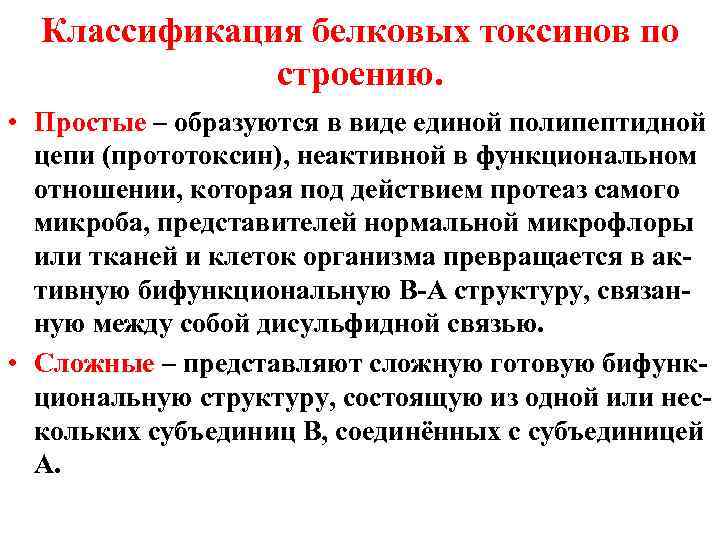 Классификация белковых токсинов по строению.

• Простые – образуются в виде единой полипептидной цепи (прототоксин), неактивной в функциональном отношении, которая под действием протеаз самого микроба, представителей нормальной микрофлоры или тканей и клеток организма превращается в активную бифункциональную В-А структуру, связанную между собой дисульфидной связью.

• Сложные – представляют сложную готовую бифункциональную структуру, состоящую из одной или нескольких субъединиц В, соединённых с субъединицей А.